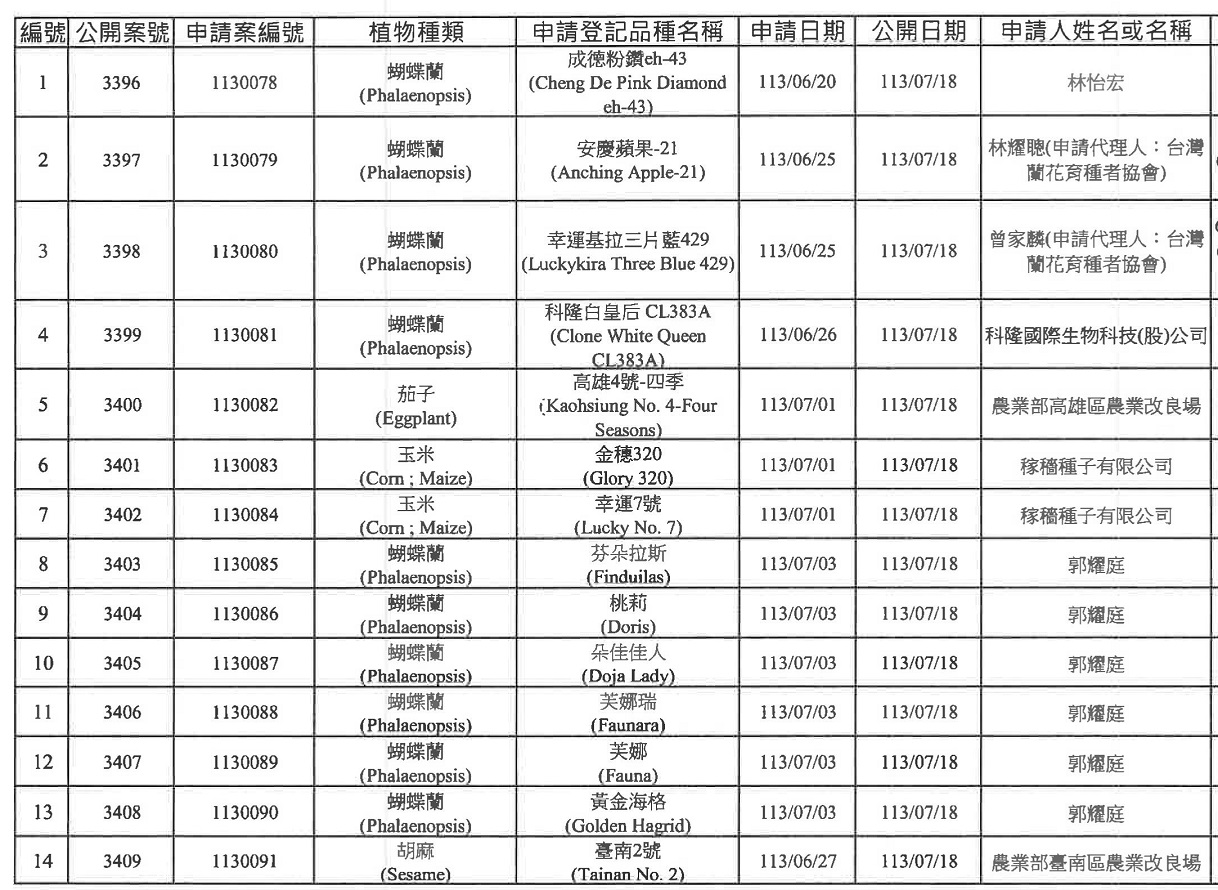 | 編號 | 公開案號 | 申請案編號 | 植物種類 | 申請登記品種名稱 | 申請日期 | 公開日期 | 申請人姓名或名稱 |
|---|---|---|---|---|---|---|---|
| 1 | 3396 | 1130078 | 蝴蝶蘭 (Phalaenopsis) | 成德粉鑽eh-43 (Cheng De Pink Diamond eh-43) | 113/06/20 | 113/07/18 | 林怡宏 |
| 2 | 3397 | 1130079 | 蝴蝶蘭 (Phalaenopsis) | 安慶蘋果-21 (Anching Apple-21) | 113/06/25 | 113/07/18 | 林耀聰(申請代理人：台灣蘭花育種者協會) |
| 3 | 3398 | 1130080 | 蝴蝶蘭 (Phalaenopsis) | 幸運基拉三片藍429 (Luckykira Three Blue 429) | 113/06/25 | 113/07/18 | 曾家麟(申請代理人：台灣蘭花育種者協會) |
| 4 | 3399 | 1130081 | 蝴蝶蘭 (Phalaenopsis) | 科隆白皇后 CL383A (Clone White Queen CL383A) | 113/06/26 | 113/07/18 | 科隆國際生物科技(股)公司 |
| 5 | 3400 | 1130082 | 茄子 (Eggplant) | 高雄4號-四季 (Kaohsiung No. 4-Four Seasons) | 113/07/01 | 113/07/18 | 農業部高雄區農業改良場 |
| 6 | 3401 | 1130083 | 玉米 (Corn ; Maize) | 金穗320 (Glory 320) | 113/07/01 | 113/07/18 | 稼穡種子有限公司 |
| 7 | 3402 | 1130084 | 玉米 (Corn ; Maize) | 幸運7號 (Lucky No. 7) | 113/07/01 | 113/07/18 | 稼穡種子有限公司 |
| 8 | 3403 | 1130085 | 蝴蝶蘭 (Phalaenopsis) | 芬朵拉斯 (Finduilas) | 113/07/03 | 113/07/18 | 郭耀庭 |
| 9 | 3404 | 1130086 | 蝴蝶蘭 (Phalaenopsis) | 桃莉 (Doris) | 113/07/03 | 113/07/18 | 郭耀庭 |
| 10 | 3405 | 1130087 | 蝴蝶蘭 (Phalaenopsis) | 朵佳佳人 (Doja Lady) | 113/07/03 | 113/07/18 | 郭耀庭 |
| 11 | 3406 | 1130088 | 蝴蝶蘭 (Phalaenopsis) | 芙娜瑞 (Faunara) | 113/07/03 | 113/07/18 | 郭耀庭 |
| 12 | 3407 | 1130089 | 蝴蝶蘭 (Phalaenopsis) | 芙娜 (Fauna) | 113/07/03 | 113/07/18 | 郭耀庭 |
| 13 | 3408 | 1130090 | 蝴蝶蘭 (Phalaenopsis) | 黃金海格 (Golden Hagrid) | 113/07/03 | 113/07/18 | 郭耀庭 |
| 14 | 3409 | 1130091 | 胡麻 (Sesame) | 臺南2號 (Tainan No. 2) | 113/06/27 | 113/07/18 | 農業部臺南區農業改良場 |